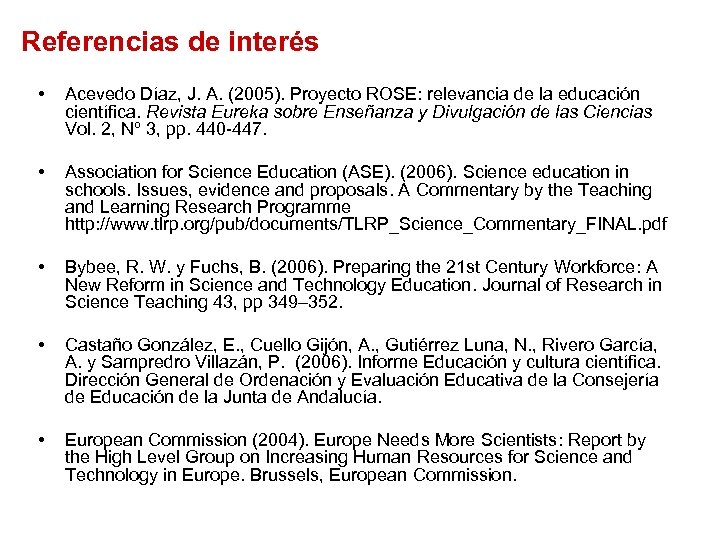 Referencias de interés

• Acevedo Díaz, J. A. (2005). Proyecto ROSE: relevancia de la educación científica. Revista Eureka sobre Enseñanza y Divulgación de las Ciencias Vol. 2, Nº 3, pp. 440-447.

• Association for Science Education (ASE). (2006). Science education in schools. Issues, evidence and proposals. A Commentary by the Teaching and Learning Research Programme http://www.tlrp.org/pub/documents/TLRP_Science_Commentary_FINAL.pdf

• Bybee, R. W. y Fuchs, B. (2006). Preparing the 21st Century Workforce: A New Reform in Science and Technology Education. Journal of Research in Science Teaching 43, pp 349–352.

• Castaño González, E., Cuello Gijón, A., Gutiérrez Luna, N., Rivero García, A. y Sampredro Villazán, P. (2006). Informe Educación y cultura científica. Dirección General de Ordenación y Evaluación Educativa de la Consejería de Educación de la Junta de Andalucía.

• European Commission (2004). Europe Needs More Scientists: Report by the High Level Group on Increasing Human Resources for Science and Technology in Europe. Brussels, European Commission.